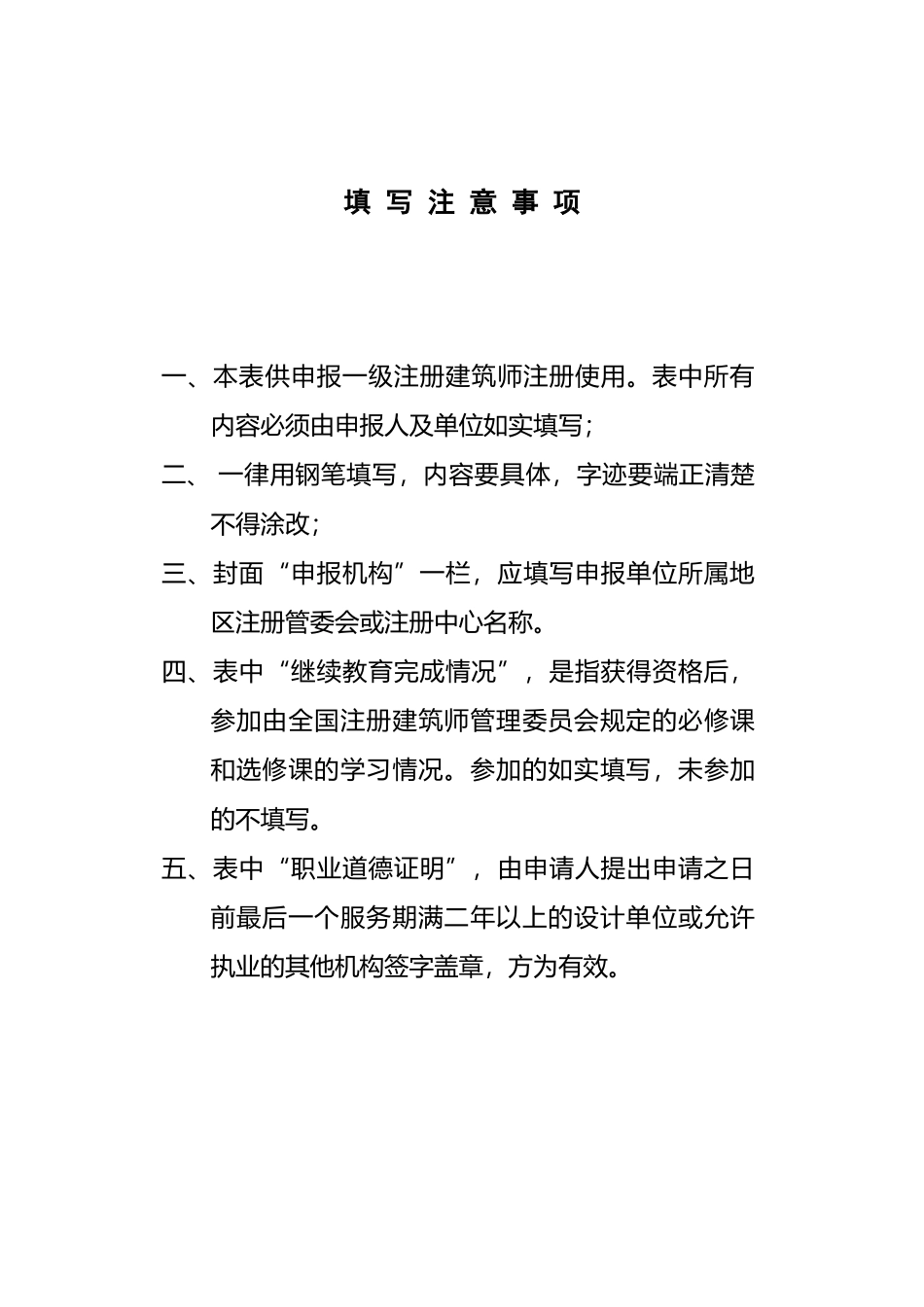 填 写 注 意 事 项

一、本表供申报一级注册建筑师注册使用。表中所有内容必须由申报人及单位如实填写；

二、 一律用钢笔填写，内容要具体，字迹要端正清楚不得涂改；

三、封面“申报机构”一栏，应填写申报单位所属地区注册管委会或注册中心名称。

四、表中“继续教育完成情况”，是指获得资格后，参加由全国注册建筑师管理委员会规定的必修课和选修课的学习情况。参加的如实填写，未参加的不填写。

五、表中“职业道德证明”，由申请人提出申请之日前最后一个服务期满二年以上的设计单位或允许执业的其他机构签字盖章，方为有效。